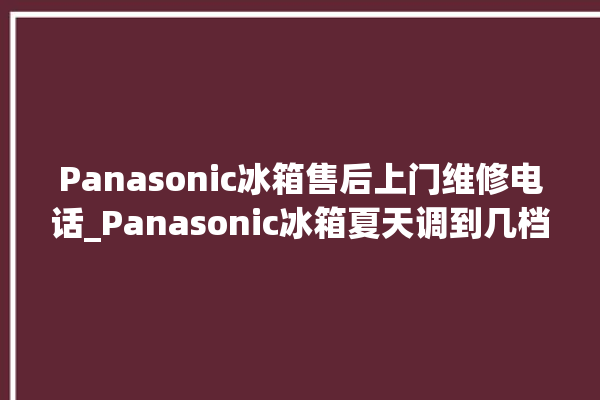 Panasonic冰箱售后上门维修电话_Panasonic冰箱夏天调到几档